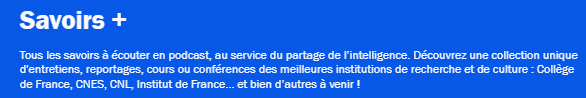 Savoirs +

Tous les savoirs à écouter en podcast, au service du partage de l'intelligence. Découvrez une collection unique d'entretiens, reportages, cours ou conférences des meilleures institutions de recherche et de culture : Collège de France, CNES, CNL, Institut de France... et bien d'autres à venir !